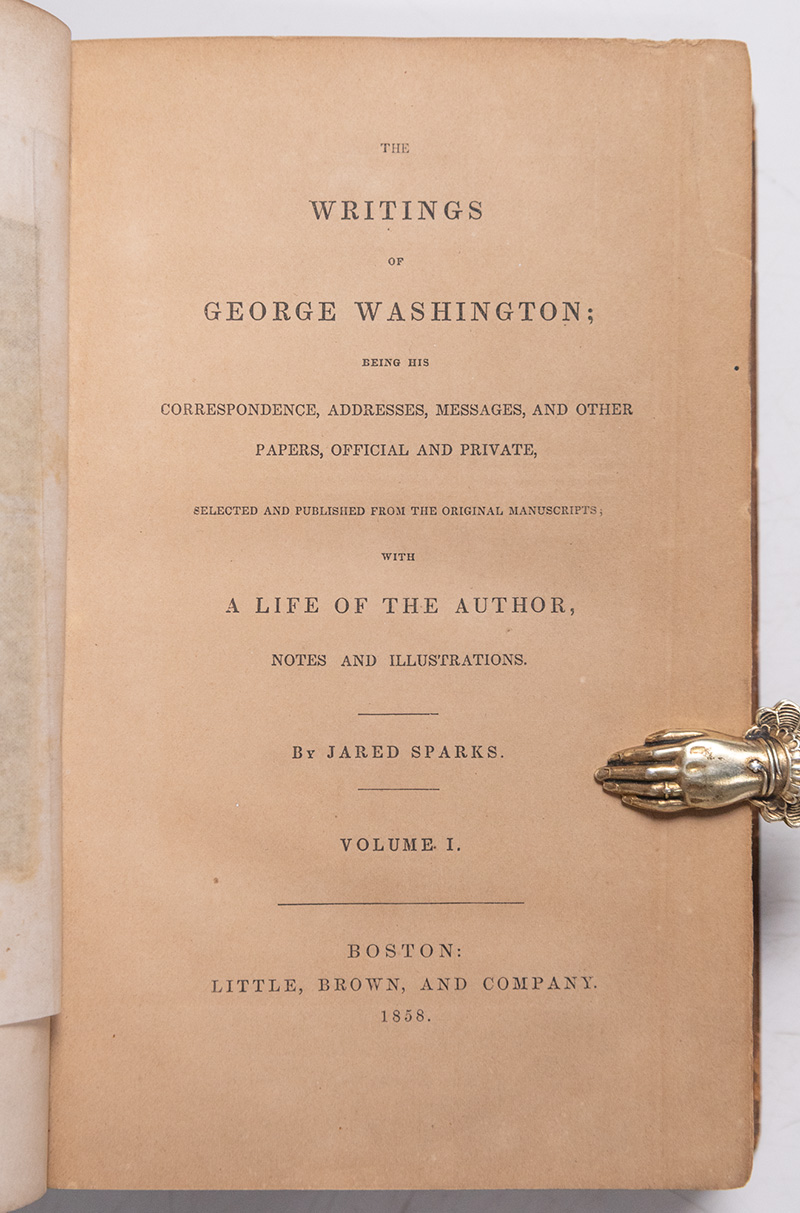 THE

WRITINGS

OF

GEORGE WASHINGTON;

BEING HIS

CORRESPONDENCE, ADDRESSES, MESSAGES, AND OTHER PAPERS, OFFICIAL AND PRIVATE,

SELECTED AND PUBLISHED FROM THE ORIGINAL MANUSCRIPTS;

WITH

A LIFE OF THE AUTHOR,

NOTES AND ILLUSTRATIONS.

BY JARED SPARKS.

VOLUME I.

BOSTON:
LITTLE, BROWN, AND COMPANY.
1858.